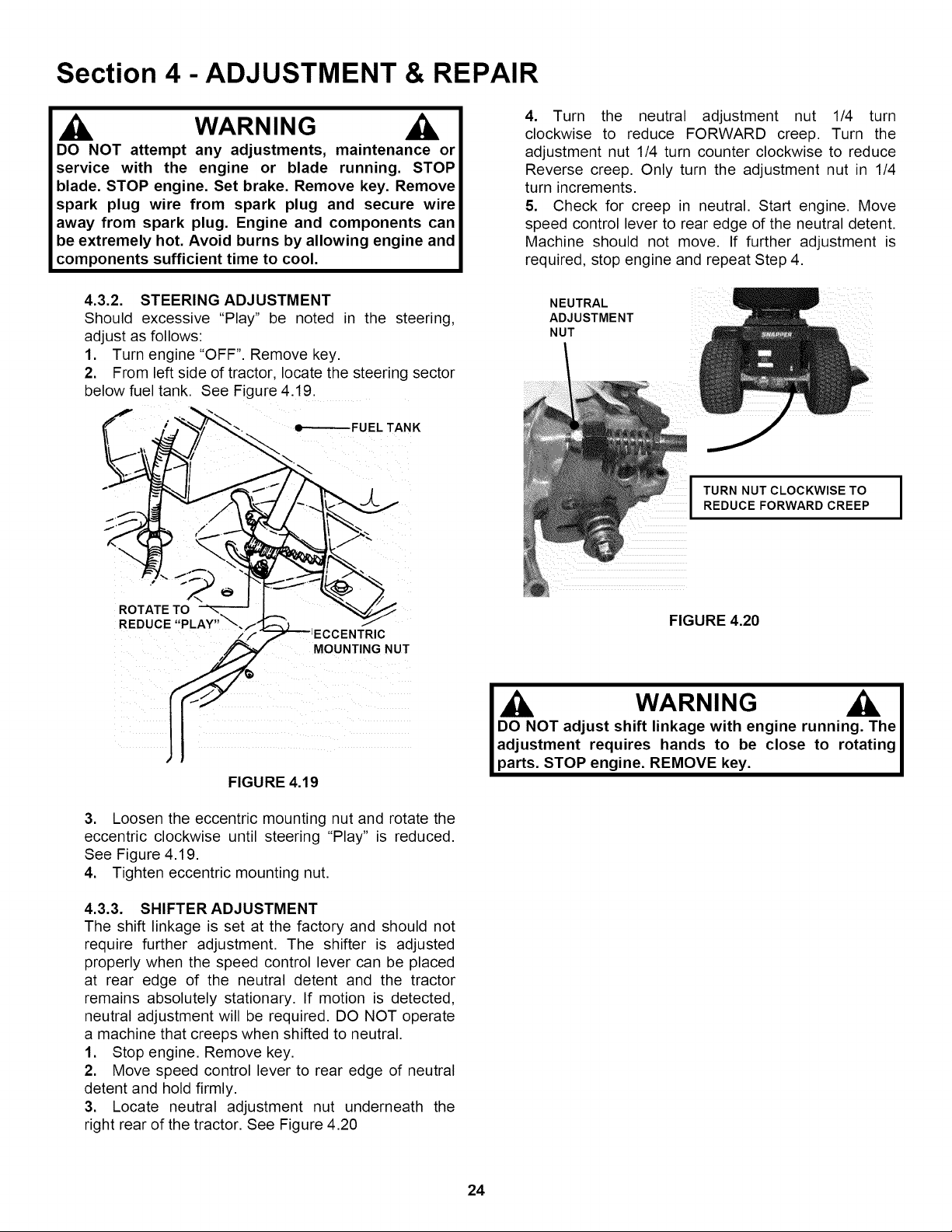 Section 4 - ADJUSTMENT & REPAIR

WARNING

DO NOT attempt any adjustments, maintenance or service with the engine or blade running. STOP blade. STOP engine. Set brake. Remove key. Remove spark plug wire from spark plug and secure wire away from spark plug. Engine and components can be extremely hot. Avoid burns by allowing engine and components sufficient time to cool.

4.3.2. STEERING ADJUSTMENT
Should excessive "Play" be noted in the steering, adjust as follows:
1. Turn engine "OFF". Remove key.
2. From left side of tractor, locate the steering sector below fuel tank. See Figure 4.19.

FUEL TANK
ROTATE TO REDUCE "PLAY"
ECCENTRIC MOUNTING NUT

FIGURE 4.19

3. Loosen the eccentric mounting nut and rotate the eccentric clockwise until steering "Play" is reduced. See Figure 4.19.
4. Tighten eccentric mounting nut.

4.3.3. SHIFTER ADJUSTMENT
The shift linkage is set at the factory and should not require further adjustment. The shifter is adjusted properly when the speed control lever can be placed at rear edge of the neutral detent and the tractor remains absolutely stationary. If motion is detected, neutral adjustment will be required. DO NOT operate a machine that creeps when shifted to neutral.
1. Stop engine. Remove key.
2. Move speed control lever to rear edge of neutral detent and hold firmly.
3. Locate neutral adjustment nut underneath the right rear of the tractor. See Figure 4.20

4. Turn the neutral adjustment nut 1/4 turn clockwise to reduce FORWARD creep. Turn the adjustment nut 1/4 turn counter clockwise to reduce Reverse creep. Only turn the adjustment nut in 1/4 turn increments.
5. Check for creep in neutral. Start engine. Move speed control lever to rear edge of the neutral detent. Machine should not move. If further adjustment is required, stop engine and repeat Step 4.

NEUTRAL ADJUSTMENT NUT
SNAPPER
TURN NUT CLOCKWISE TO REDUCE FORWARD CREEP

FIGURE 4.20

WARNING

DO NOT adjust shift linkage with engine running. The adjustment requires hands to be close to rotating parts. STOP engine. REMOVE key.

24